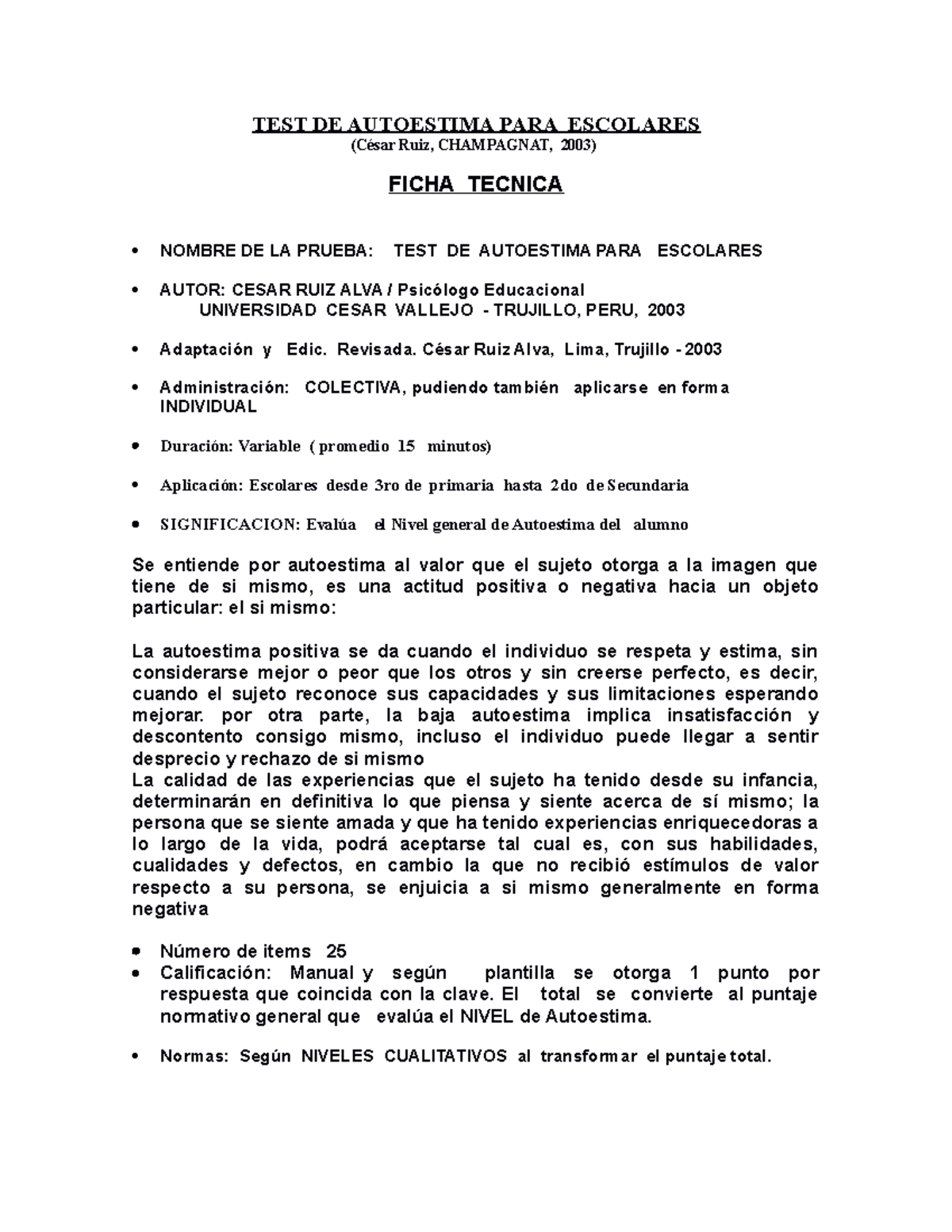 TEST DE AUTOESTIMA PARA ESCOLARES
(César Ruiz, CHAMPAGNAT, 2003)

FICHA TECNICA

• NOMBRE DE LA PRUEBA: TEST DE AUTOESTIMA PARA ESCOLARES

• AUTOR: CESAR RUIZ ALVA / Psicólogo Educacional
UNIVERSIDAD CESAR VALLEJO - TRUJILLO, PERU, 2003

• Adaptación y Edic. Revisada. César Ruiz Alva, Lima, Trujillo - 2003

• Administración: COLECTIVA, pudiendo también aplicarse en forma INDIVIDUAL

• Duración: Variable ( promedio 15 minutos)

• Aplicación: Escolares desde 3ro de primaria hasta 2do de Secundaria

• SIGNIFICACION: Evalúa el Nivel general de Autoestima del alumno

Se entiende por autoestima al valor que el sujeto otorga a la imagen que tiene de si mismo, es una actitud positiva o negativa hacia un objeto particular: el si mismo:

La autoestima positiva se da cuando el individuo se respeta y estima, sin considerarse mejor o peor que los otros y sin creerse perfecto, es decir, cuando el sujeto reconoce sus capacidades y sus limitaciones esperando mejorar. por otra parte, la baja autoestima implica insatisfacción y descontento consigo mismo, incluso el individuo puede llegar a sentir desprecio y rechazo de si mismo
La calidad de las experiencias que el sujeto ha tenido desde su infancia, determinarán en definitiva lo que piensa y siente acerca de sí mismo; la persona que se siente amada y que ha tenido experiencias enriquecedoras a lo largo de la vida, podrá aceptarse tal cual es, con sus habilidades, cualidades y defectos, en cambio la que no recibió estímulos de valor respecto a su persona, se enjuicia a si mismo generalmente en forma negativa

• Número de items 25
• Calificación: Manual y según plantilla se otorga 1 punto por respuesta que coincida con la clave. El total se convierte al puntaje normativo general que evalúa el NIVEL de Autoestima.

• Normas: Según NIVELES CUALITATIVOS al transformar el puntaje total.